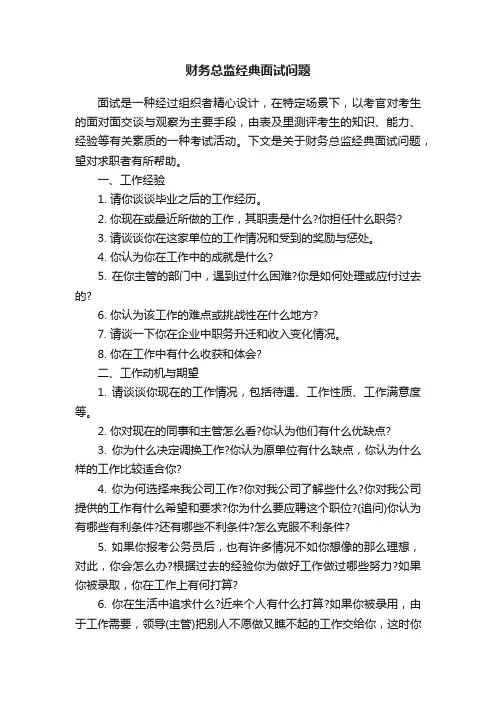 财务总监经典面试问题

面试是一种经过组织者精心设计，在特定场景下，以考官对考生的面对面交谈与观察为主要手段，由表及里测评考生的知识、能力、经验等有关素质的一种考试活动。下文是关于财务总监经典面试问题，望对求职者有所帮助。

一、工作经验

1. 请你谈谈毕业之后的工作经历。

2. 你现在或最近所做的工作，其职责是什么?你担任什么职务?

3. 请谈谈你在这家单位的工作情况和受到的奖励与惩处。

4. 你认为你在工作中的成就是什么?

5. 在你主管的部门中，遇到过什么困难?你是如何处理或应付过去的?

6. 你认为该工作的难点或挑战性在什么地方?

7. 请谈一下你在企业中职务升迁和收入变化情况。

8. 你在工作中有什么收获和体会?

二、工作动机与期望

1. 请谈谈你现在的工作情况，包括待遇、工作性质、工作满意度等。

2. 你对现在的同事和主管怎么看?你认为他们有什么优缺点?

3. 你为什么决定调换工作?你认为原单位有什么缺点，你认为什么样的工作比较适合你?

4. 你为何选择来我公司工作?你对我公司了解些什么?你对我公司提供的工作有什么希望和要求?你为什么要应聘这个职位?(追问)你认为有哪些有利条件?还有哪些不利条件?怎么克服不利条件?

5. 如果你报考公务员后，也有许多情况不如你想像的那么理想，对此，你会怎么办?根据过去的经验你为做好工作做过哪些努力?如果你被录取，你在工作上有何打算?

6. 你在生活中追求什么?近来个人有什么打算?如果你被录用，由于工作需要，领导(主管)把别人不愿做又瞧不起的工作交给你，这时你